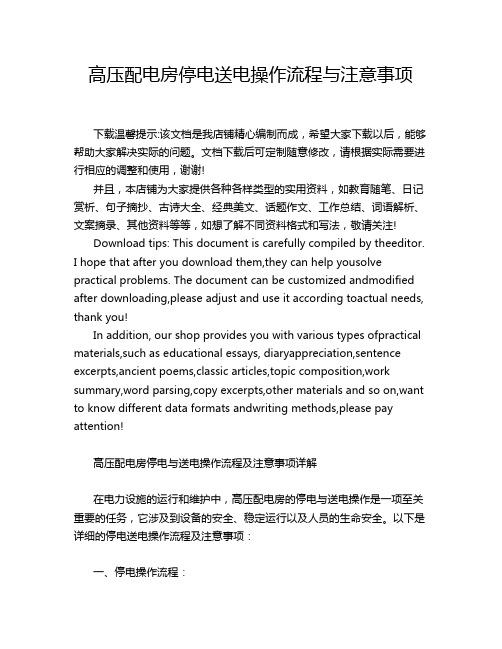 高压配电房停电送电操作流程与注意事项

下载温馨提示:该文档是我店铺精心编制而成，希望大家下载以后，能够帮助大家解决实际的问题。文档下载后可定制随意修改，请根据实际需要进行相应的调整和使用，谢谢!

并且，本店铺为大家提供各种各样类型的实用资料，如教育随笔、日记赏析、句子摘抄、古诗大全、经典美文、话题作文、工作总结、词语解析、文案摘录、其他资料等等，如想了解不同资料格式和写法，敬请关注!

Download tips: This document is carefully compiled by theeditor. I hope that after you download them,they can help yousolve practical problems. The document can be customized andmodified after downloading,please adjust and use it according toactual needs, thank you!

In addition, our shop provides you with various types ofpractical materials,such as educational essays, diaryappreciation,sentence excerpts,ancient poems,classic articles,topic composition,work summary,word parsing,copy excerpts,other materials and so on,want to know different data formats andwriting methods,please pay attention!

高压配电房停电与送电操作流程及注意事项详解

在电力设施的运行和维护中，高压配电房的停电与送电操作是一项至关重要的任务，它涉及到设备的安全、稳定运行以及人员的生命安全。以下是详细的停电送电操作流程及注意事项：

一、停电操作流程：